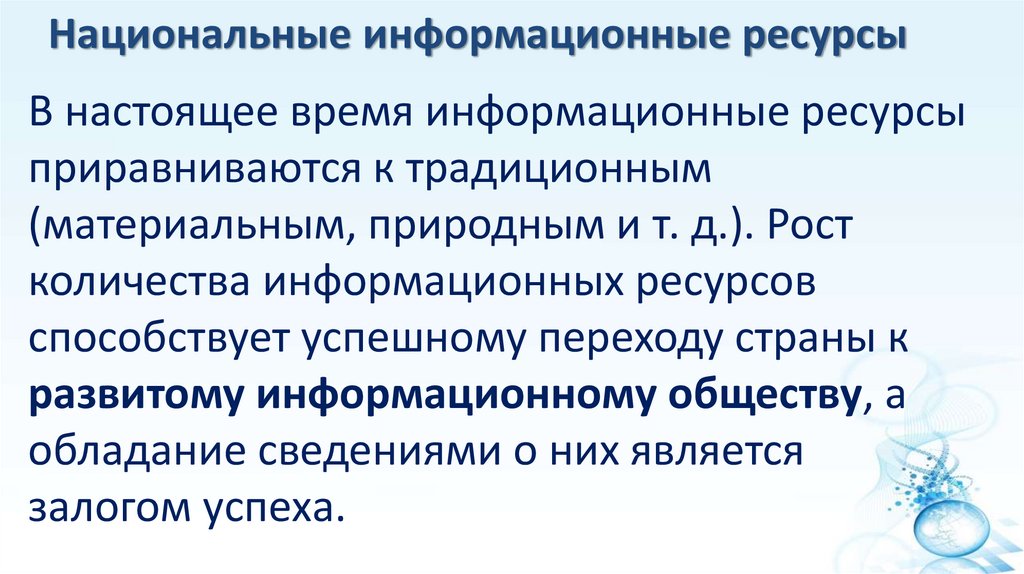 Национальные информационные ресурсы

В настоящее время информационные ресурсы приравниваются к традиционным (материальным, природным и т. д.). Рост количества информационных ресурсов способствует успешному переходу страны к развитому информационному обществу, а обладание сведениями о них является залогом успеха.